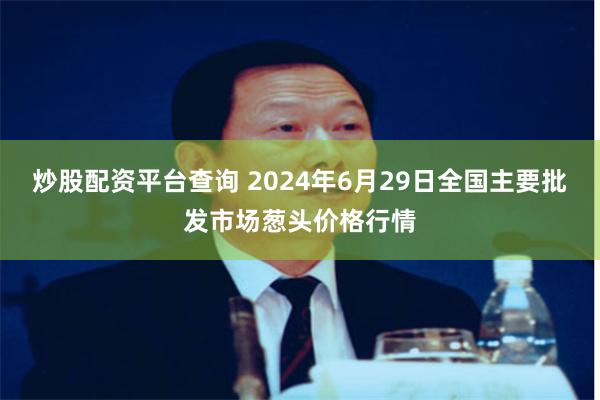 炒股配资平台查询 2024年6月29日全国主要批发市场葱头价格行情